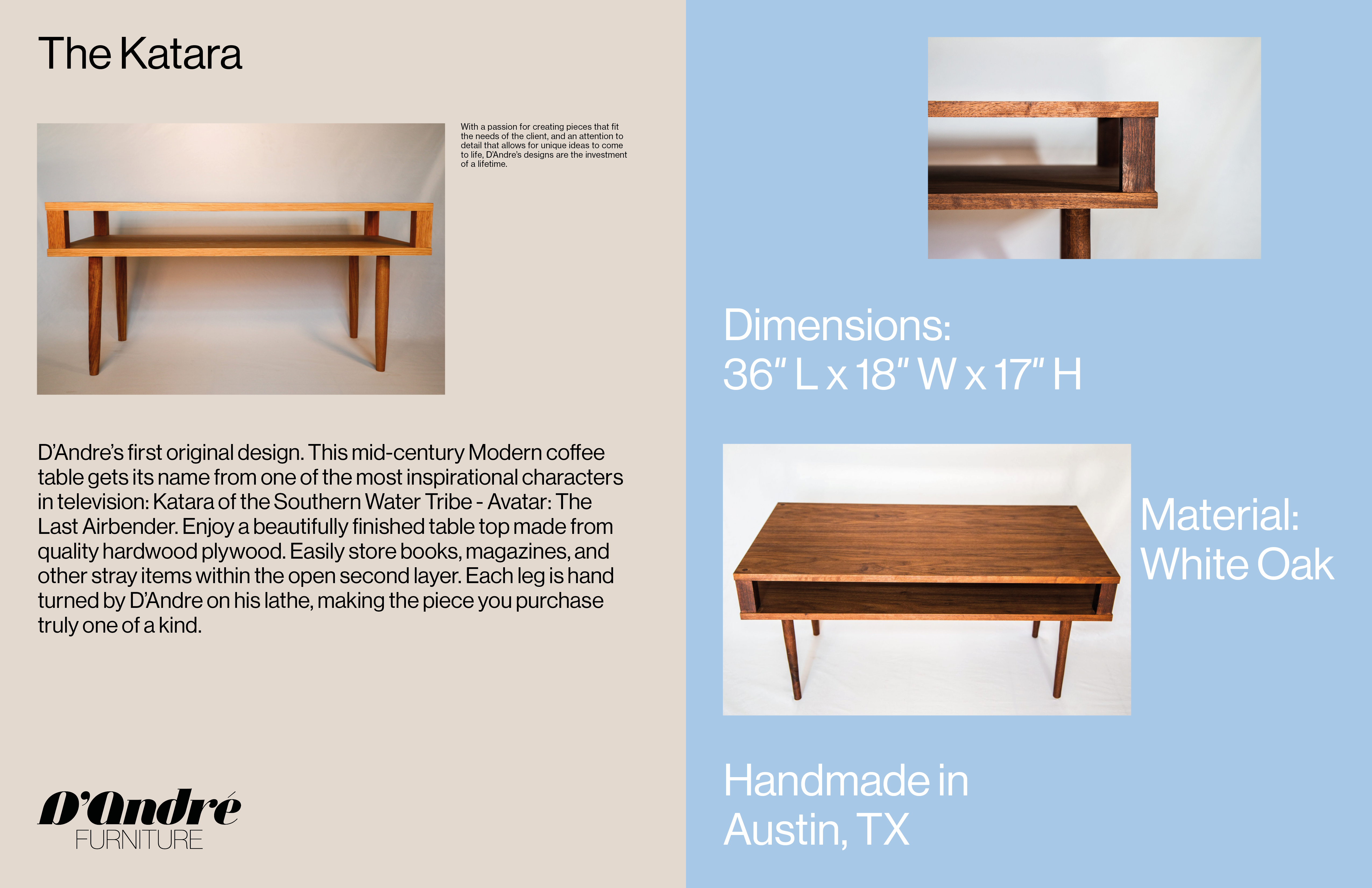 The Katara

With a passion for creating pieces that fit the needs of the client, and an attention to detail that allows for unique ideas to come to life, D'Andre's designs are the investment of a lifetime.

D'Andre's first original design. This mid-century Modern coffee table gets its name from one of the most inspirational characters in television: Katara of the Southern Water Tribe - Avatar: The Last Airbender. Enjoy a beautifully finished table top made from quality hardwood plywood. Easily store books, magazines, and other stray items within the open second layer. Each leg is hand turned by D'Andre on his lathe, making the piece you purchase truly one of a kind.

D'André
FURNITURE

Dimensions:
36" L x 18" W x 17" H

Material:
White Oak

Handmade in
Austin, TX